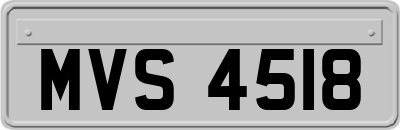 MVS 4518